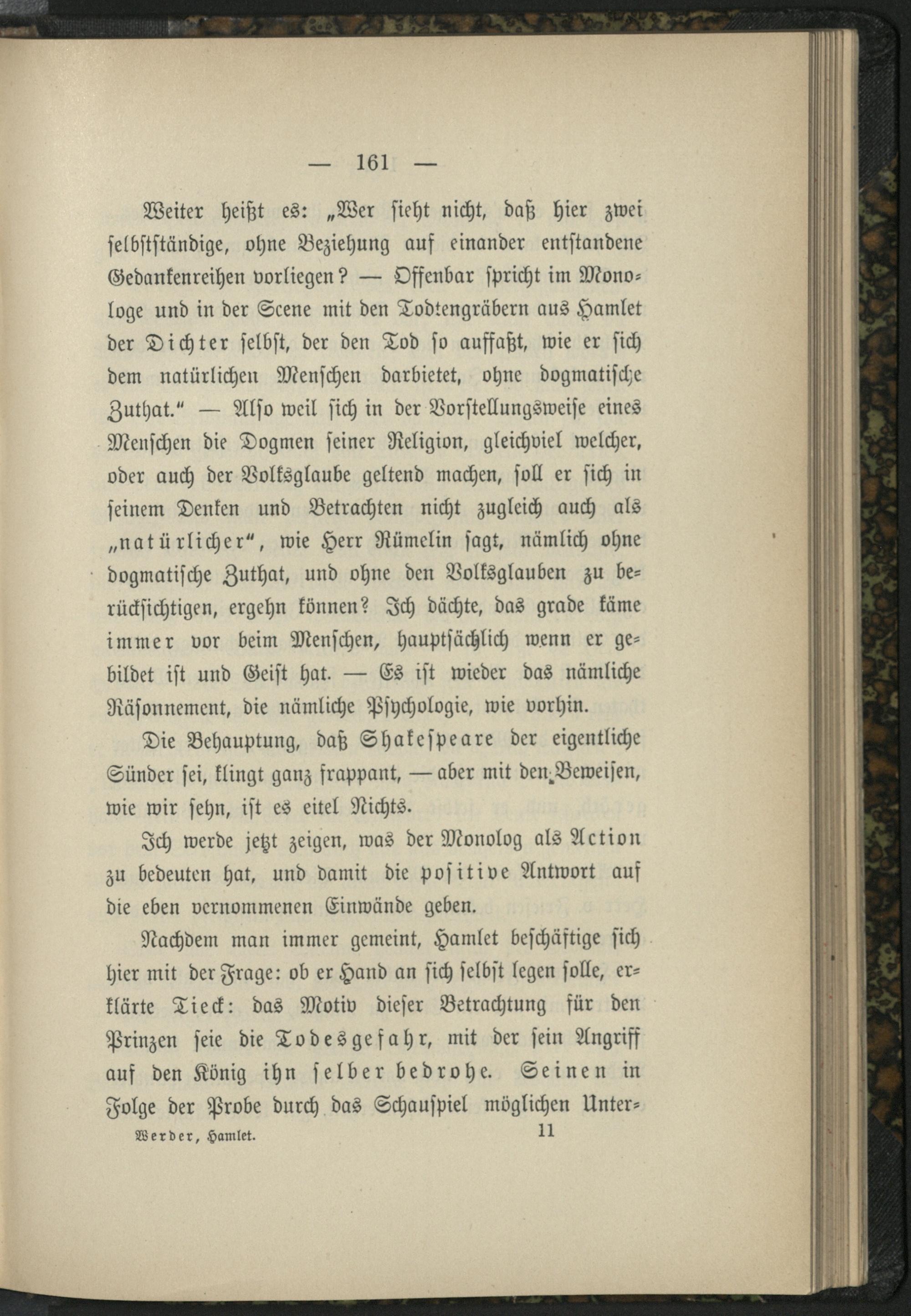 — 161 —

Weiter heißt es: „Wer sieht nicht, daß hier zwei selbstständige, ohne Beziehung auf einander entstandene Gedankenreihen vorliegen? — Offenbar spricht im Monologe und in der Scene mit den Todtengräbern aus Hamlet der Dichter selbst, der den Tod so auffaßt, wie er sich dem natürlichen Menschen darbietet, ohne dogmatische Zuthat.“ — Also weil sich in der Vorstellungsweise eines Menschen die Dogmen seiner Religion, gleichviel welcher, oder auch der Volksglaube geltend machen, soll er sich in seinem Denken und Betrachten nicht zugleich auch als „natürlicher“, wie Herr Rümelin sagt, nämlich ohne dogmatische Zuthat, und ohne den Volksglauben zu berücksichtigen, ergehn können? Ich dächte, das grade käme immer vor beim Menschen, hauptsächlich wenn er gebildet ist und Geist hat. — Es ist wieder das nämliche Räsonnement, die nämliche Psychologie, wie vorhin.

Die Behauptung, daß Shakespeare der eigentliche Sünder sei, klingt ganz frappant, — aber mit den Beweisen, wie wir sehn, ist es eitel Nichts.

Ich werde jetzt zeigen, was der Monolog als Action zu bedeuten hat, und damit die positive Antwort auf die eben vernommenen Einwände geben.

Nachdem man immer gemeint, Hamlet beschäftige sich hier mit der Frage: ob er Hand an sich selbst legen solle, erklärte Tieck: das Motiv dieser Betrachtung für den Prinzen seie die Todesgefahr, mit der sein Angriff auf den König ihn selber bedrohe. Seinen in Folge der Probe durch das Schauspiel möglichen Unter-

Werder, Hamlet. 11